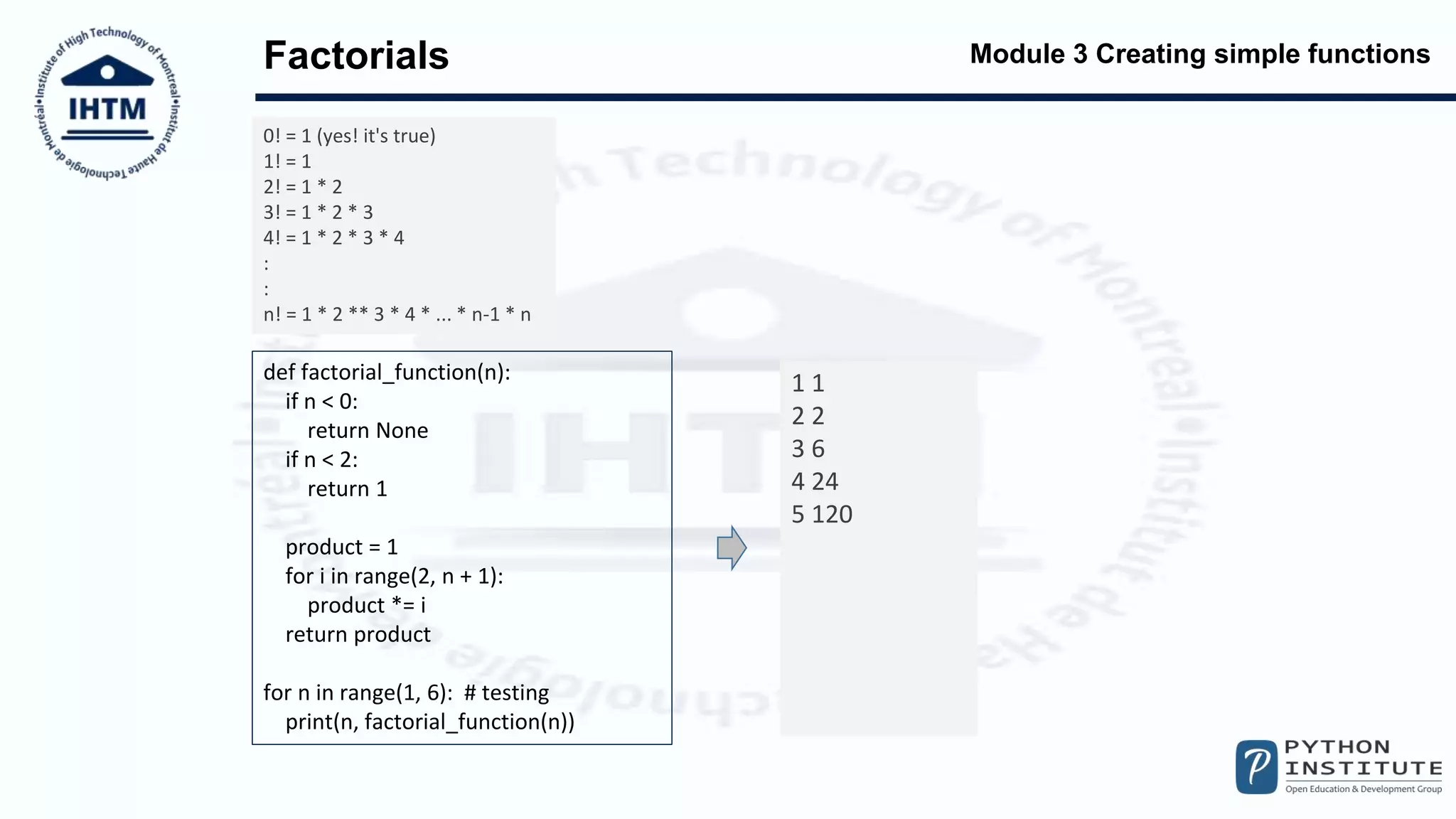 Institute of High Technology of Montreal • Institut de Haute Technologie de Montréal •
IHTM

Factorials

Module 3 Creating simple functions

0! = 1 (yes! it's true)
1! = 1
2! = 1 * 2
3! = 1 * 2 * 3
4! = 1 * 2 * 3 * 4
:
:
n! = 1 * 2 ** 3 * 4 * ... * n-1 * n

def factorial_function(n):
    if n < 0:
        return None
    if n < 2:
        return 1

    product = 1
    for i in range(2, n + 1):
        product *= i
    return product

for n in range(1, 6):  # testing
    print(n, factorial_function(n))

1 1
2 2
3 6
4 24
5 120

PYTHON INSTITUTE
Open Education & Development Group